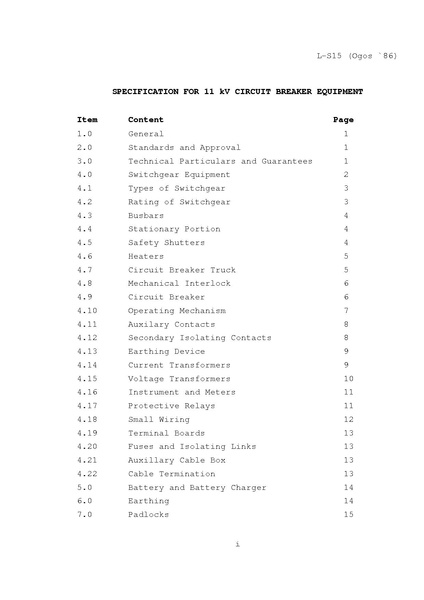 L-S15 (Ogos `86)

SPECIFICATION FOR 11 kV CIRCUIT BREAKER EQUIPMENT

| Item | Content | Page |
|---|---|---|
| 1.0 | General | 1 |
| 2.0 | Standards and Approval | 1 |
| 3.0 | Technical Particulars and Guarantees | 1 |
| 4.0 | Switchgear Equipment | 2 |
| 4.1 | Types of Switchgear | 3 |
| 4.2 | Rating of Switchgear | 3 |
| 4.3 | Busbars | 4 |
| 4.4 | Stationary Portion | 4 |
| 4.5 | Safety Shutters | 4 |
| 4.6 | Heaters | 5 |
| 4.7 | Circuit Breaker Truck | 5 |
| 4.8 | Mechanical Interlock | 6 |
| 4.9 | Circuit Breaker | 6 |
| 4.10 | Operating Mechanism | 7 |
| 4.11 | Auxilary Contacts | 8 |
| 4.12 | Secondary Isolating Contacts | 8 |
| 4.13 | Earthing Device | 9 |
| 4.14 | Current Transformers | 9 |
| 4.15 | Voltage Transformers | 10 |
| 4.16 | Instrument and Meters | 11 |
| 4.17 | Protective Relays | 11 |
| 4.18 | Small Wiring | 12 |
| 4.19 | Terminal Boards | 13 |
| 4.20 | Fuses and Isolating Links | 13 |
| 4.21 | Auxillary Cable Box | 13 |
| 4.22 | Cable Termination | 13 |
| 5.0 | Battery and Battery Charger | 14 |
| 6.0 | Earthing | 14 |
| 7.0 | Padlocks | 15 |

i